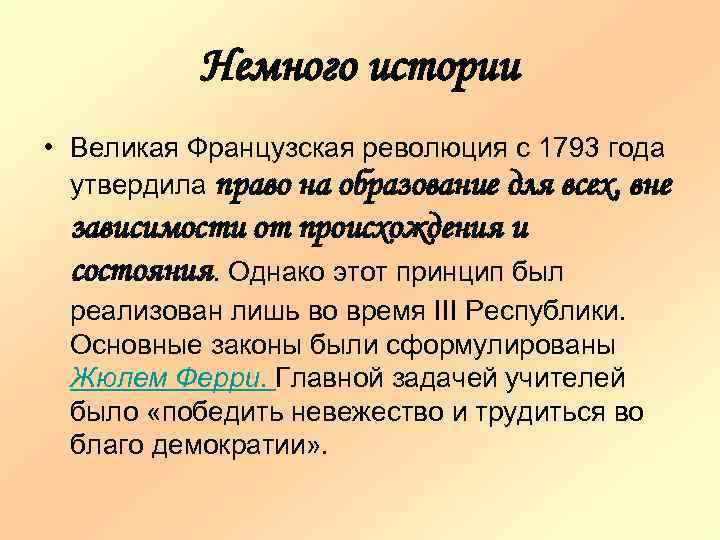 Немного истории

• Великая Французская революция с 1793 года утвердила право на образование для всех, вне зависимости от происхождения и состояния. Однако этот принцип был реализован лишь во время III Республики. Основные законы были сформулированы Жюлем Ферри. Главной задачей учителей было «победить невежество и трудиться во благо демократии».